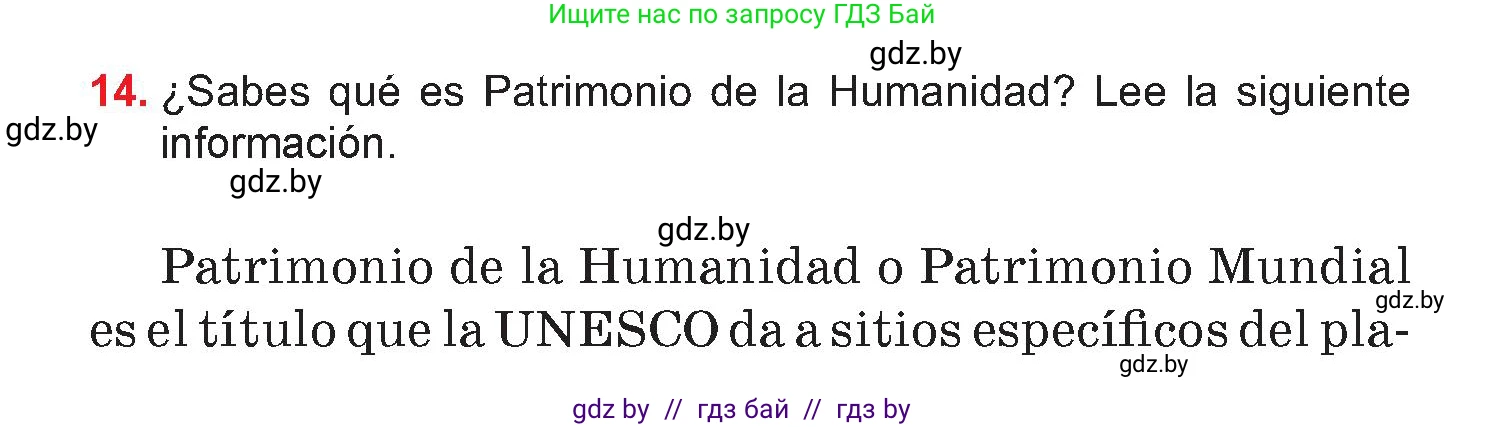 Ищите нас по запросу ГДЗ Бай

gdz.by

14. ¿Sabes qué es Patrimonio de la Humanidad? Lee la siguiente información.

gdz.by

gdz.by

gdz.by

Patrimonio de la Humanidad o Patrimonio Mundial es el título que la UNESCO da a sitios específicos del pla-

gdz.by

gdz.by

gdz by // гдз бай // гдз by